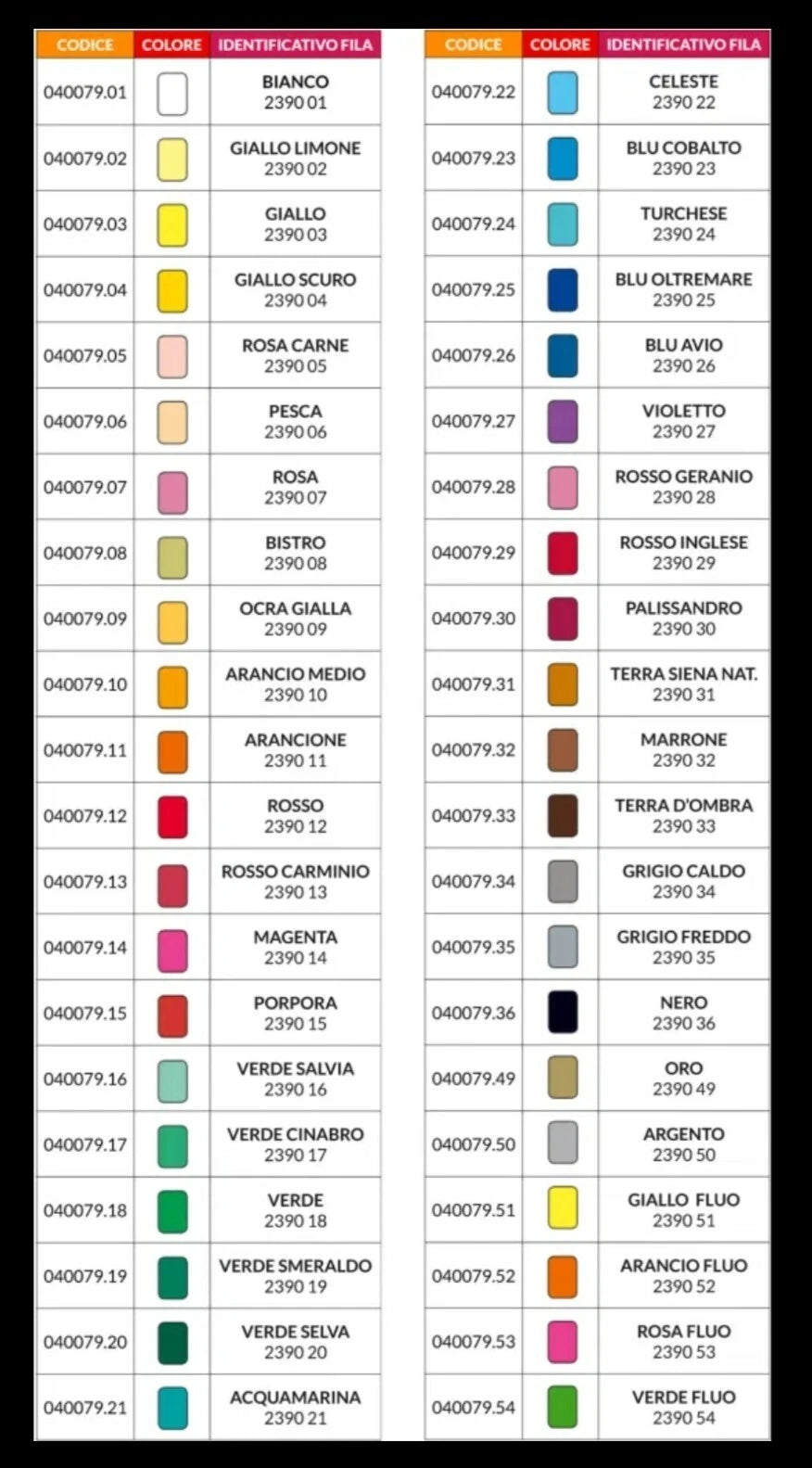 | CODICE | COLORE | IDENTIFICATIVO FILA |
|---|---|---|
| 040079.01 | | BIANCO 2390 01 |
| 040079.02 | | GIALLO LIMONE 2390 02 |
| 040079.03 | | GIALLO 2390 03 |
| 040079.04 | | GIALLO SCURO 2390 04 |
| 040079.05 | | ROSA CARNE 2390 05 |
| 040079.06 | | PESCA 2390 06 |
| 040079.07 | | ROSA 2390 07 |
| 040079.08 | | BISTRO 2390 08 |
| 040079.09 | | OCRA GIALLA 2390 09 |
| 040079.10 | | ARANCIO MEDIO 2390 10 |
| 040079.11 | | ARANCIONE 2390 11 |
| 040079.12 | | ROSSO 2390 12 |
| 040079.13 | | ROSSO CARMINIO 2390 13 |
| 040079.14 | | MAGENTA 2390 14 |
| 040079.15 | | PORPORA 2390 15 |
| 040079.16 | | VERDE SALVIA 2390 16 |
| 040079.17 | | VERDE CINABRO 2390 17 |
| 040079.18 | | VERDE 2390 18 |
| 040079.19 | | VERDE SMERALDO 2390 19 |
| 040079.20 | | VERDE SELVA 2390 20 |
| 040079.21 | | ACQUAMARINA 2390 21 |

| CODICE | COLORE | IDENTIFICATIVO FILA |
|---|---|---|
| 040079.22 | | CELESTE 2390 22 |
| 040079.23 | | BLU COBALTO 2390 23 |
| 040079.24 | | TURCHESE 2390 24 |
| 040079.25 | | BLU OLTREMARE 2390 25 |
| 040079.26 | | BLU AVIO 2390 26 |
| 040079.27 | | VIOLETTO 2390 27 |
| 040079.28 | | ROSSO GERANIO 2390 28 |
| 040079.29 | | ROSSO INGLESE 2390 29 |
| 040079.30 | | PALISSANDRO 2390 30 |
| 040079.31 | | TERRA SIENA NAT. 2390 31 |
| 040079.32 | | MARRONE 2390 32 |
| 040079.33 | | TERRA D'OMBRA 2390 33 |
| 040079.34 | | GRIGIO CALDO 2390 34 |
| 040079.35 | | GRIGIO FREDDO 2390 35 |
| 040079.36 | | NERO 2390 36 |
| 040079.49 | | ORO 2390 49 |
| 040079.50 | | ARGENTO 2390 50 |
| 040079.51 | | GIALLO FLUO 2390 51 |
| 040079.52 | | ARANCIO FLUO 2390 52 |
| 040079.53 | | ROSA FLUO 2390 53 |
| 040079.54 | | VERDE FLUO 2390 54 |